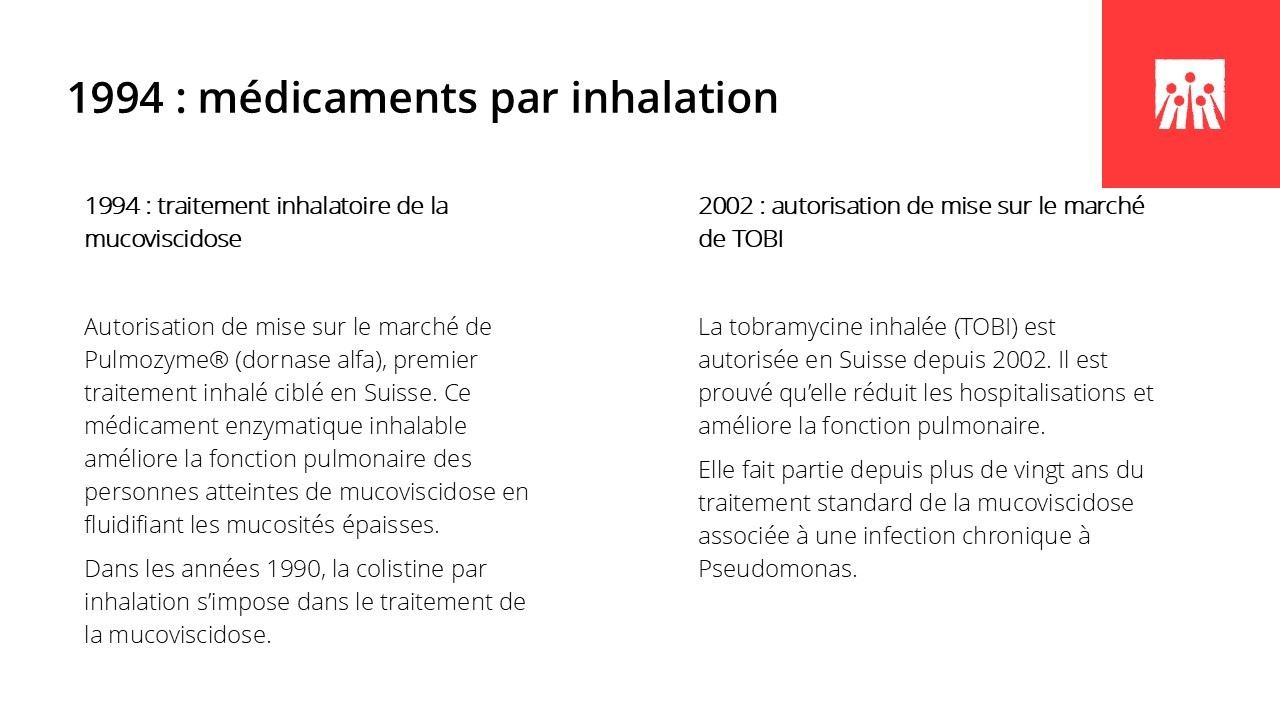 1994 : médicaments par inhalation

1994 : traitement inhalatoire de la mucoviscidose

Autorisation de mise sur le marché de Pulmozyme® (dornase alfa), premier traitement inhalé ciblé en Suisse. Ce médicament enzymatique inhalable améliore la fonction pulmonaire des personnes atteintes de mucoviscidose en fluidifiant les mucosités épaisses.

Dans les années 1990, la colistine par inhalation s'impose dans le traitement de la mucoviscidose.

2002 : autorisation de mise sur le marché de TOBI

La tobramycine inhalée (TOBI) est autorisée en Suisse depuis 2002. Il est prouvé qu'elle réduit les hospitalisations et améliore la fonction pulmonaire.

Elle fait partie depuis plus de vingt ans du traitement standard de la mucoviscidose associée à une infection chronique à Pseudomonas.